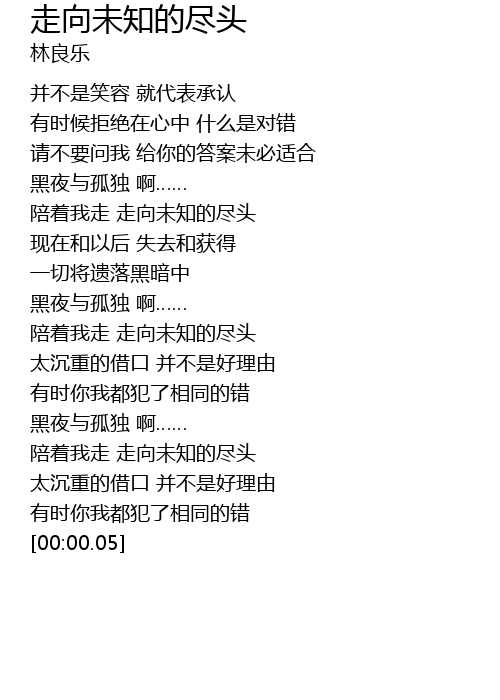 走向未知的尽头
林良乐

并不是笑容 就代表承认
有时候拒绝在心中 什么是对错
请不要问我 给你的答案未必适合
黑夜与孤独 啊……
陪着我走 走向未知的尽头
现在和以后 失去和获得
一切将遗落黑暗中
黑夜与孤独 啊……
陪着我走 走向未知的尽头
太沉重的借口 并不是好理由
有时你我都犯了相同的错
黑夜与孤独 啊……
陪着我走 走向未知的尽头
太沉重的借口 并不是好理由
有时你我都犯了相同的错
[00:00.05]